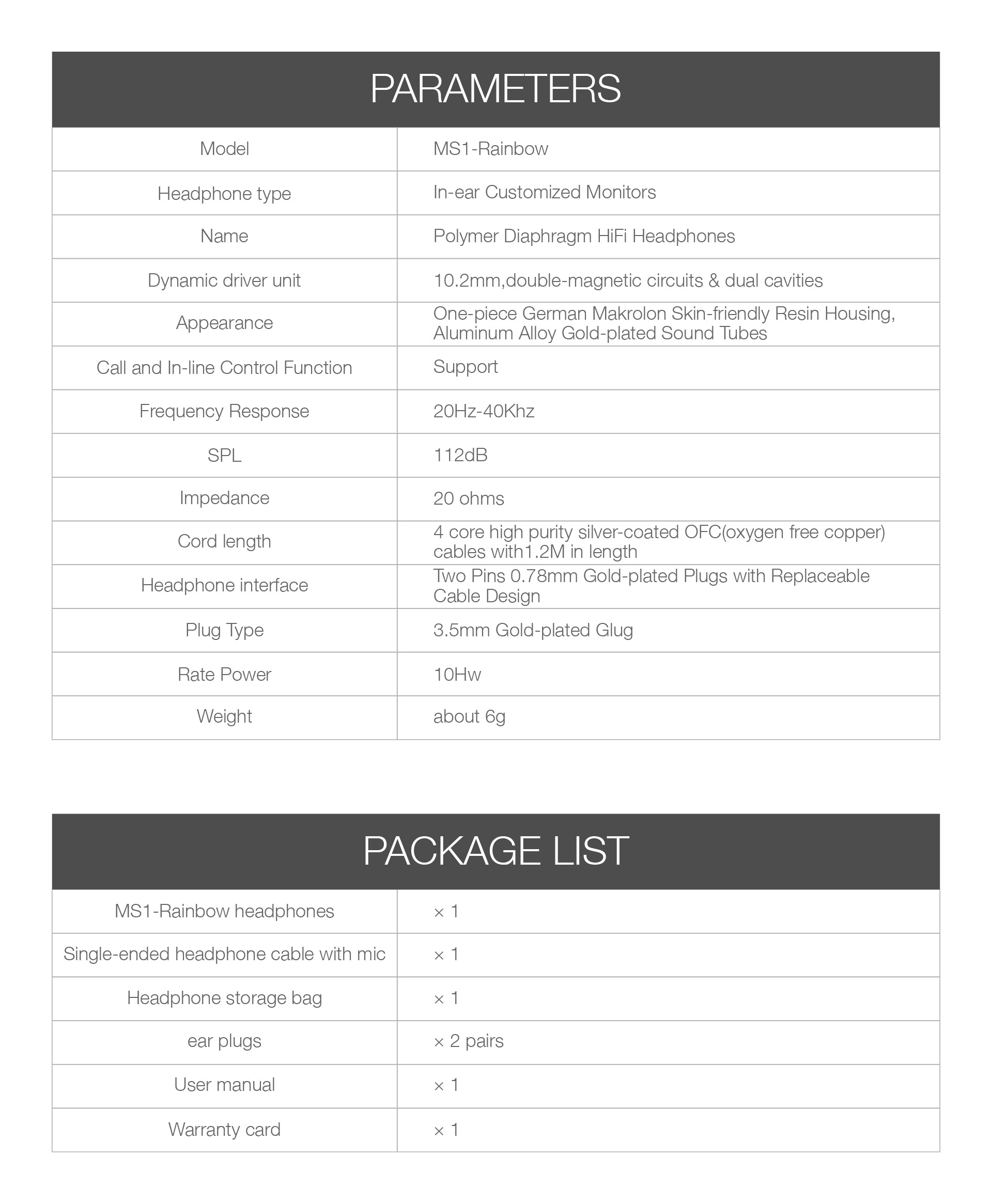 PARAMETERS

| Model | MS1-Rainbow |
|---|---|
| Headphone type | In-ear Customized Monitors |
| Name | Polymer Diaphragm HiFi Headphones |
| Dynamic driver unit | 10.2mm,double-magnetic circuits & dual cavities |
| Appearance | One-piece German Makrolon Skin-friendly Resin Housing, Aluminum Alloy Gold-plated Sound Tubes |
| Call and In-line Control Function | Support |
| Frequency Response | 20Hz-40Khz |
| SPL | 112dB |
| Impedance | 20 ohms |
| Cord length | 4 core high purity silver-coated OFC(oxygen free copper) cables with1.2M in length |
| Headphone interface | Two Pins 0.78mm Gold-plated Plugs with Replaceable Cable Design |
| Plug Type | 3.5mm Gold-plated Glug |
| Rate Power | 10Hw |
| Weight | about 6g |

PACKAGE LIST

| MS1-Rainbow headphones | × 1 |
|---|---|
| Single-ended headphone cable with mic | × 1 |
| Headphone storage bag | × 1 |
| ear plugs | × 2 pairs |
| User manual | × 1 |
| Warranty card | × 1 |